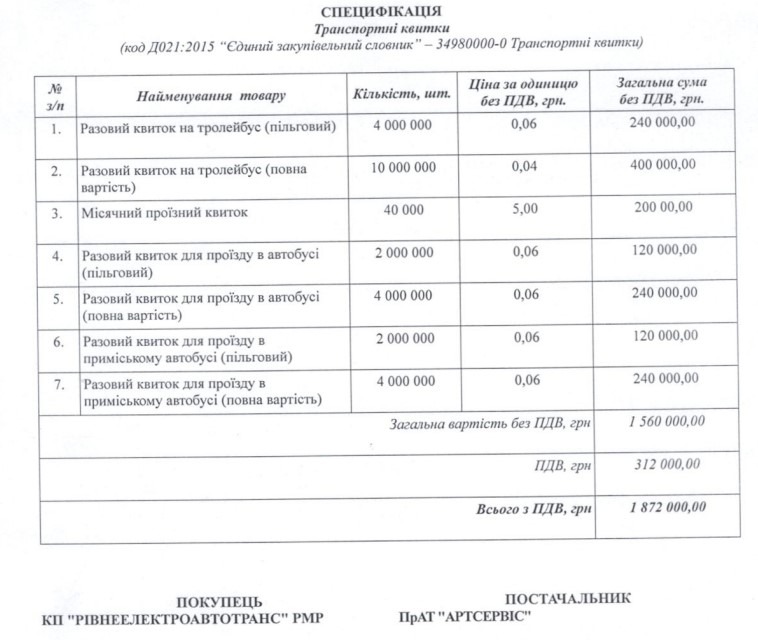 СПЕЦИФІКАЦІЯ
Транспортні квитки
(код Д021:2015 "Єдиний закупівельний словник" – 34980000-0 Транспортні квитки)

| № з/п | Найменування товару | Кількість, шт. | Ціна за одиницю без ПДВ, грн. | Загальна сума без ПДВ, грн. |
|---|---|---|---|---|
| 1. | Разовий квиток на тролейбус (пільговий) | 4 000 000 | 0,06 | 240 000,00 |
| 2. | Разовий квиток на тролейбус (повна вартість) | 10 000 000 | 0,04 | 400 000,00 |
| 3. | Місячний проїзний квиток | 40 000 | 5,00 | 200 00,00 |
| 4. | Разовий квиток для проїзду в автобусі (пільговий) | 2 000 000 | 0,06 | 120 000,00 |
| 5. | Разовий квиток для проїзду в автобусі (повна вартість) | 4 000 000 | 0,06 | 240 000,00 |
| 6. | Разовий квиток для проїзду в приміському автобусі (пільговий) | 2 000 000 | 0,06 | 120 000,00 |
| 7. | Разовий квиток для проїзду в приміському автобусі (повна вартість) | 4 000 000 | 0,06 | 240 000,00 |
| | Загальна вартість без ПДВ, грн | | | 1 560 000,00 |
| | ПДВ, грн | | | 312 000,00 |
| | Всього з ПДВ, грн | | | 1 872 000,00 |

ПОКУПЕЦЬ
КП "РІВНЕЕЛЕКТРОАВТОТРАНС" РМР

ПОСТАЧАЛЬНИК
ПрАТ "АРТСЕРВІС"